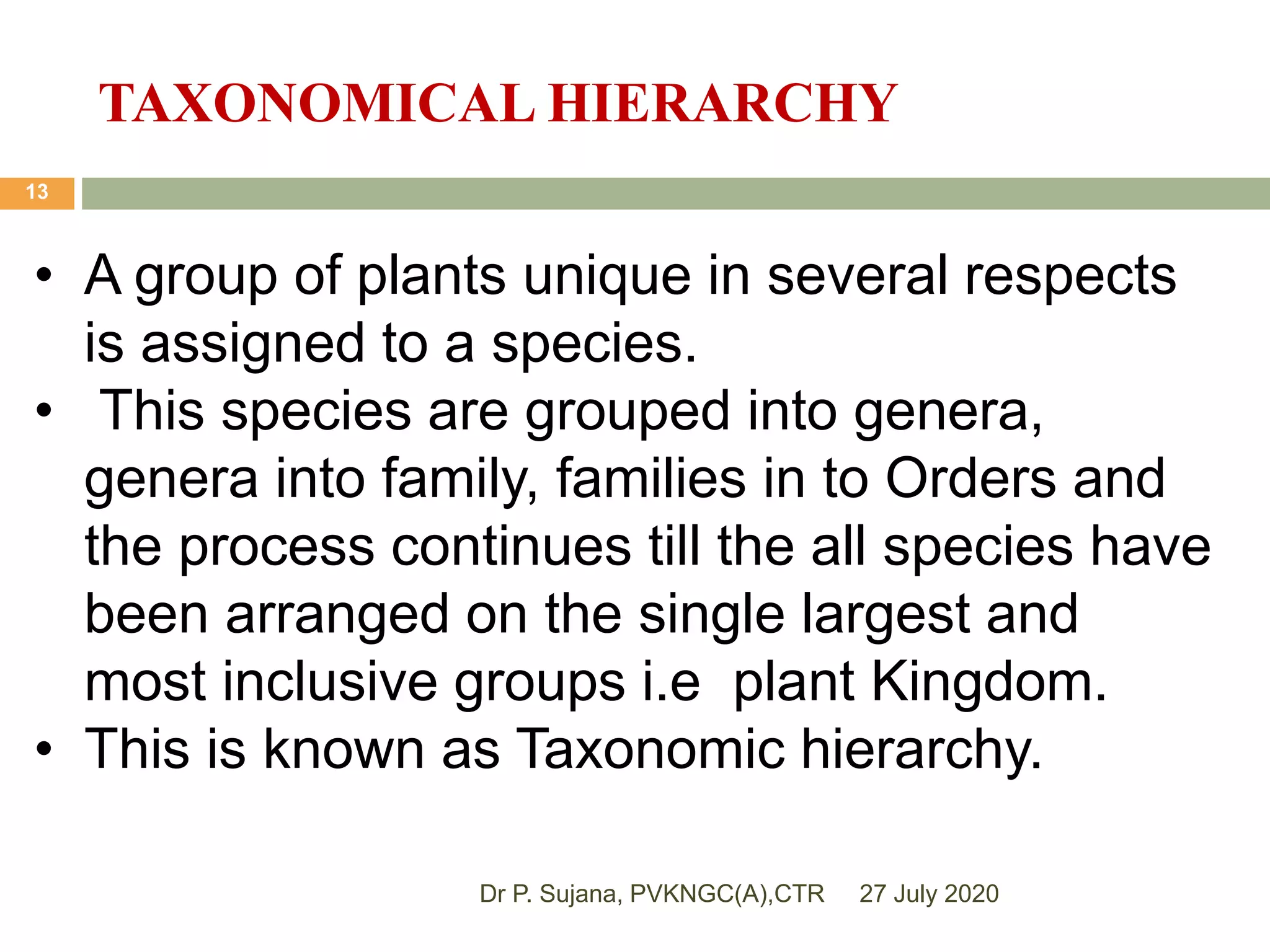 TAXONOMICAL HIERARCHY

13

• A group of plants unique in several respects is assigned to a species.
• This species are grouped into genera, genera into family, families in to Orders and the process continues till the all species have been arranged on the single largest and most inclusive groups i.e plant Kingdom.
• This is known as Taxonomic hierarchy.

Dr P. Sujana, PVKNGC(A),CTR 27 July 2020